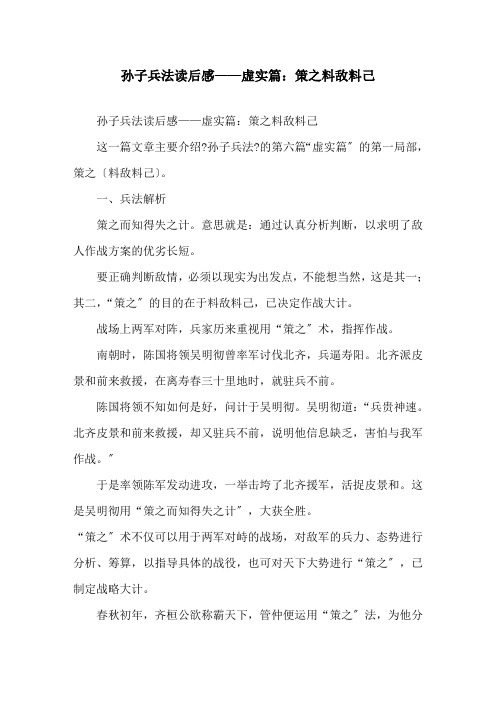 孙子兵法读后感——虚实篇：策之料敌料己

孙子兵法读后感——虚实篇：策之料敌料己

这一篇文章主要介绍?孙子兵法?的第六篇“虚实篇〞的第一局部，策之〔料敌料己〕。

一、兵法解析

策之而知得失之计。意思就是：通过认真分析判断，以求明了敌人作战方案的优劣长短。

要正确判断敌情，必须以现实为出发点，不能想当然，这是其一；其二，“策之〞的目的在于料敌料己，已决定作战大计。

战场上两军对阵，兵家历来重视用“策之〞术，指挥作战。

南朝时，陈国将领吴明彻曾率军讨伐北齐，兵逼寿阳。北齐派皮景和前来救援，在离寿春三十里地时，就驻兵不前。

陈国将领不知如何是好，问计于吴明彻。吴明彻道：“兵贵神速。北齐皮景和前来救援，却又驻兵不前，说明他信息缺乏，害怕与我军作战。〞

于是率领陈军发动进攻，一举击垮了北齐援军，活捉皮景和。这是吴明彻用“策之而知得失之计〞，大获全胜。

“策之〞术不仅可以用于两军对峙的战场，对敌军的兵力、态势进行分析、筹算，以指导具体的战役，也可对天下大势进行“策之〞，已制定战略大计。

春秋初年，齐桓公欲称霸天下，管仲便运用“策之〞法，为他分